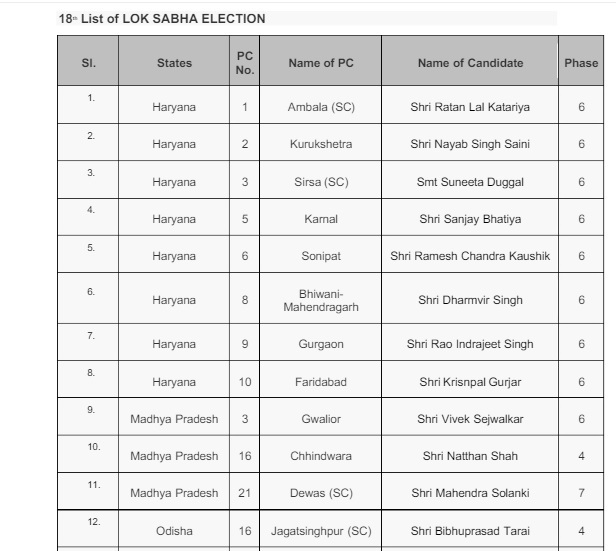 18th List of LOK SABHA ELECTION

| Sl. | States | PC No. | Name of PC | Name of Candidate | Phase |
|---|---|---|---|---|---|
| 1. | Haryana | 1 | Ambala (SC) | Shri Ratan Lal Katariya | 6 |
| 2. | Haryana | 2 | Kurukshetra | Shri Nayab Singh Saini | 6 |
| 3. | Haryana | 3 | Sirsa (SC) | Smt Suneeta Duggal | 6 |
| 4. | Haryana | 5 | Karnal | Shri Sanjay Bhatiya | 6 |
| 5. | Haryana | 6 | Sonipat | Shri Ramesh Chandra Kaushik | 6 |
| 6. | Haryana | 8 | Bhiwani-Mahendragarh | Shri Dharmvir Singh | 6 |
| 7. | Haryana | 9 | Gurgaon | Shri Rao Indrajeet Singh | 6 |
| 8. | Haryana | 10 | Faridabad | Shri Krisnpal Gurjar | 6 |
| 9. | Madhya Pradesh | 3 | Gwalior | Shri Vivek Sejwalkar | 6 |
| 10. | Madhya Pradesh | 16 | Chhindwara | Shri Natthan Shah | 4 |
| 11. | Madhya Pradesh | 21 | Dewas (SC) | Shri Mahendra Solanki | 7 |
| 12. | Odisha | 16 | Jagatsinghpur (SC) | Shri Bibhuprasad Tarai | 4 |